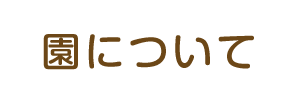 園について